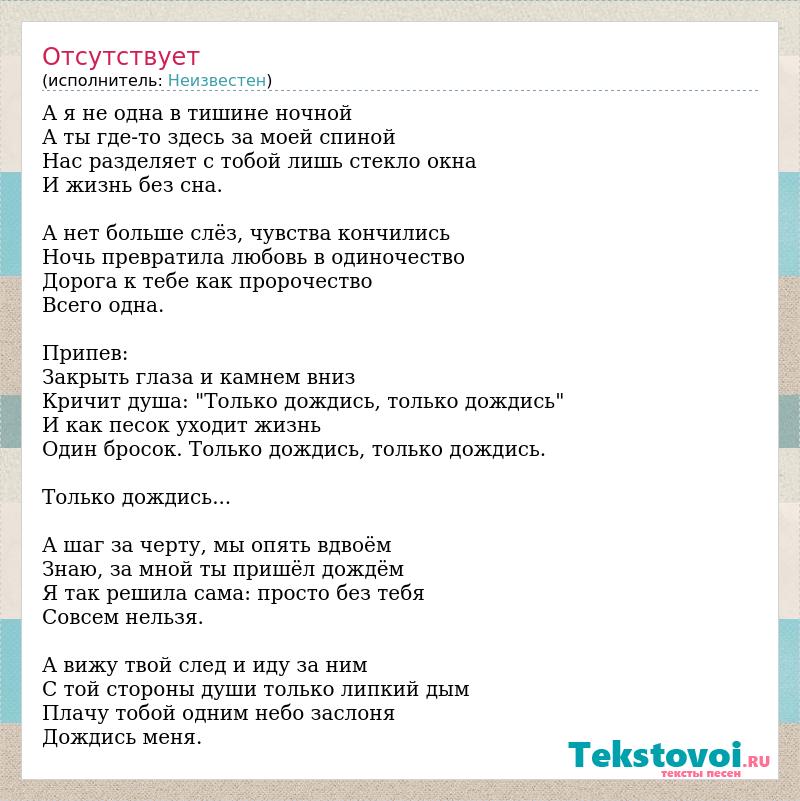 Отсутствует
(исполнитель: Неизвестен)

А я не одна в тишине ночной
А ты где-то здесь за моей спиной
Нас разделяет с тобой лишь стекло окна
И жизнь без сна.

А нет больше слёз, чувства кончились
Ночь превратила любовь в одиночество
Дорога к тебе как пророчество
Всего одна.

Припев:
Закрыть глаза и камнем вниз
Кричит душа: "Только дождись, только дождись"
И как песок уходит жизнь
Один бросок. Только дождись, только дождись.

Только дождись...

А шаг за черту, мы опять вдвоём
Знаю, за мной ты пришёл дождём
Я так решила сама: просто без тебя
Совсем нельзя.

А вижу твой след и иду за ним
С той стороны души только липкий дым
Плачу тобой одним небо заслоня
Дождись меня.

Tekstovoi.RU
тексты песен